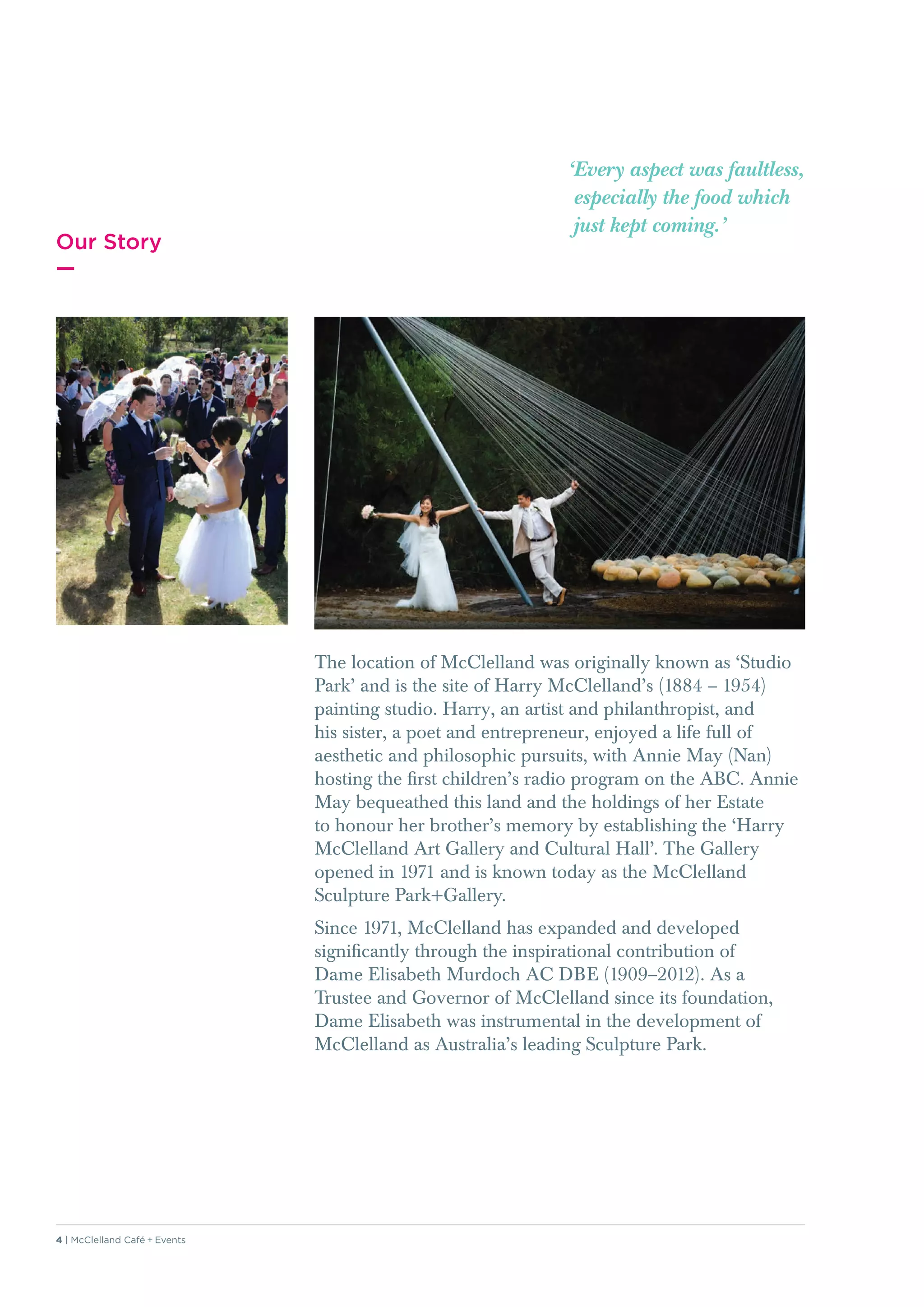 ‘Every aspect was faultless, especially the food which just kept coming.’

Our Story

The location of McClelland was originally known as ‘Studio Park’ and is the site of Harry McClelland’s (1884 – 1954) painting studio. Harry, an artist and philanthropist, and his sister, a poet and entrepreneur, enjoyed a life full of aesthetic and philosophic pursuits, with Annie May (Nan) hosting the first children’s radio program on the ABC. Annie May bequeathed this land and the holdings of her Estate to honour her brother’s memory by establishing the ‘Harry McClelland Art Gallery and Cultural Hall’. The Gallery opened in 1971 and is known today as the McClelland Sculpture Park+Gallery.

Since 1971, McClelland has expanded and developed significantly through the inspirational contribution of Dame Elisabeth Murdoch AC DBE (1909–2012). As a Trustee and Governor of McClelland since its foundation, Dame Elisabeth was instrumental in the development of McClelland as Australia’s leading Sculpture Park.

4 | McClelland Café + Events